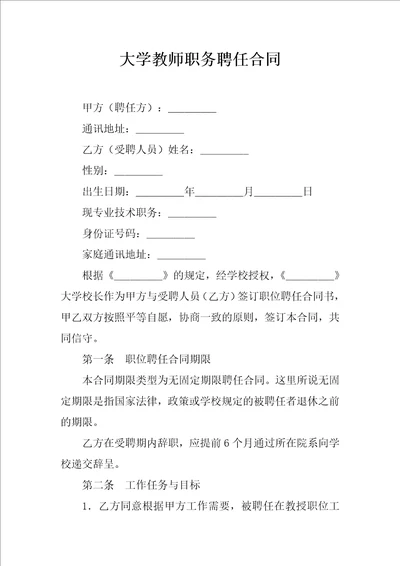 大学教师职务聘任合同

甲方（聘任方）：_________

通讯地址：_________

乙方（受聘人员）姓名：_________

性别：_________

出生日期：_________年_________月_________日

现专业技术职务：_________

身份证号码：_________

家庭通讯地址：_________

根据《_________》的规定，经学校授权，《_________》大学校长作为甲方与受聘人员（乙方）签订职位聘任合同书，甲乙双方按照平等自愿，协商一致的原则，签订本合同，共同信守。

第一条 职位聘任合同期限

本合同期限类型为无固定期限聘任合同。这里所说无固定期限是指国家法律，政策或学校规定的被聘任者退休之前的期限。

乙方在受聘期内辞职，应提前 6 个月通过所在院系向学校递交辞呈。

第二条 工作任务与目标

1．乙方同意根据甲方工作需要，被聘任在教授职位工